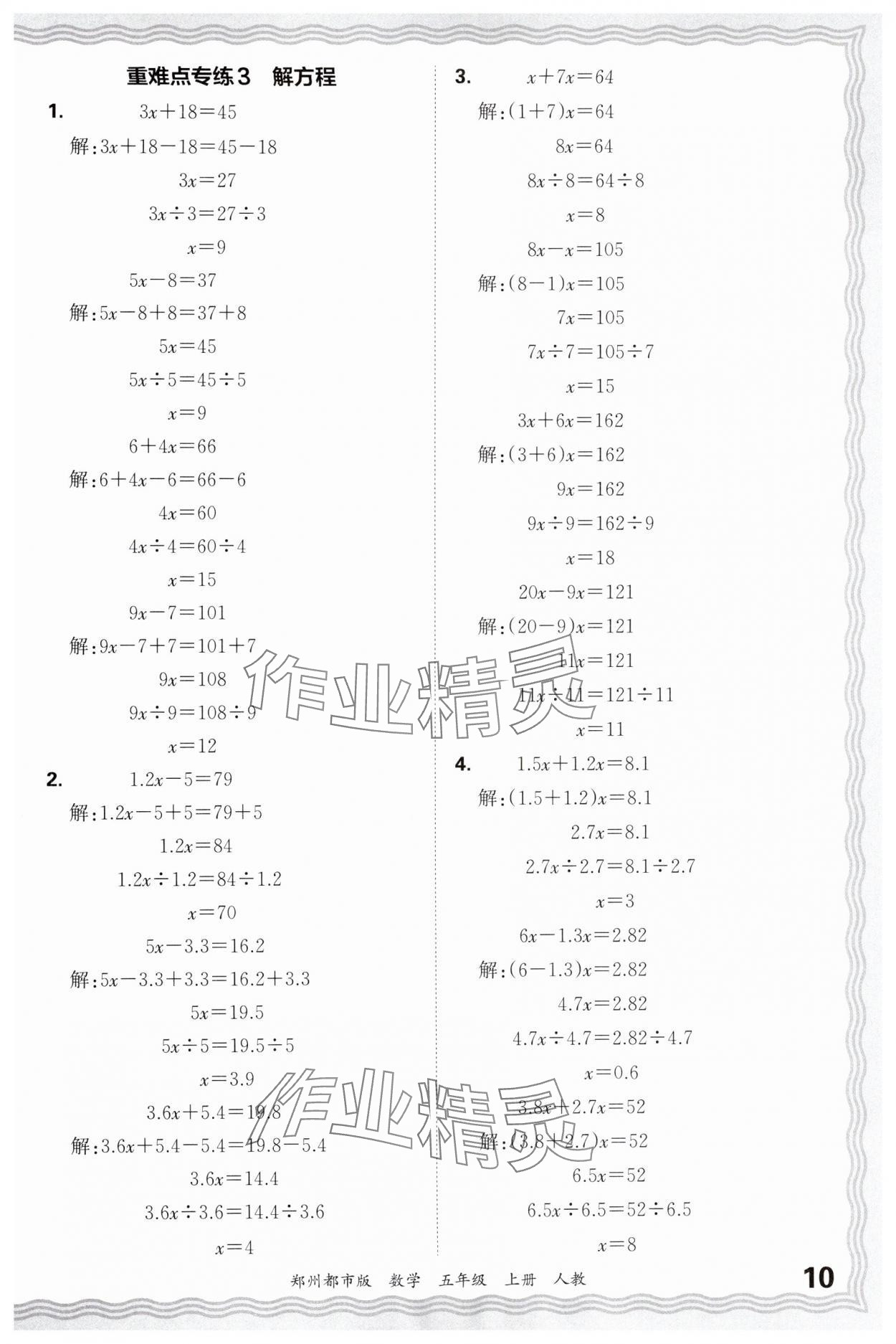 重难点专练3 解方程

1. $3x+18=45$

解:$3x+18-18=45-18$

$3x=27$

$3x\div3=27\div3$

$x=9$

$5x-8=37$

解:$5x-8+8=37+8$

$5x=45$

$5x\div5=45\div5$

$x=9$

$6+4x=66$

解:$6+4x-6=66-6$

$4x=60$

$4x\div4=60\div4$

$x=15$

$9x-7=101$

解:$9x-7+7=101+7$

$9x=108$

$9x\div9=108\div9$

$x=12$

2. $1.2x-5=79$

解:$1.2x-5+5=79+5$

$1.2x=84$

$1.2x\div1.2=84\div1.2$

$x=70$

$5x-3.3=16.2$

解:$5x-3.3+3.3=16.2+3.3$

$5x=19.5$

$5x\div5=19.5\div5$

$x=3.9$

$3.6x+5.4=19.8$

解:$3.6x+5.4-5.4=19.8-5.4$

$3.6x=14.4$

$3.6x\div3.6=14.4\div3.6$

$x=4$

3. $x+7x=64$

解:$(1+7)x=64$

$8x=64$

$8x\div8=64\div8$

$x=8$

$8x-x=105$

解:$(8-1)x=105$

$7x=105$

$7x\div7=105\div7$

$x=15$

$3x+6x=162$

解:$(3+6)x=162$

$9x=162$

$9x\div9=162\div9$

$x=18$

$20x-9x=121$

解:$(20-9)x=121$

$11x=121$

$11x\div11=121\div11$

$x=11$

4. $1.5x+1.2x=8.1$

解:$(1.5+1.2)x=8.1$

$2.7x=8.1$

$2.7x\div2.7=8.1\div2.7$

$x=3$

$6x-1.3x=2.82$

解:$(6-1.3)x=2.82$

$4.7x=2.82$

$4.7x\div4.7=2.82\div4.7$

$x=0.6$

$3.8x+2.7x=52$

解:$(3.8+2.7)x=52$

$6.5x=52$

$6.5x\div6.5=52\div6.5$

$x=8$

作业精灵

作业精灵

郑州都市版 数学 五年级 上册 人教 10